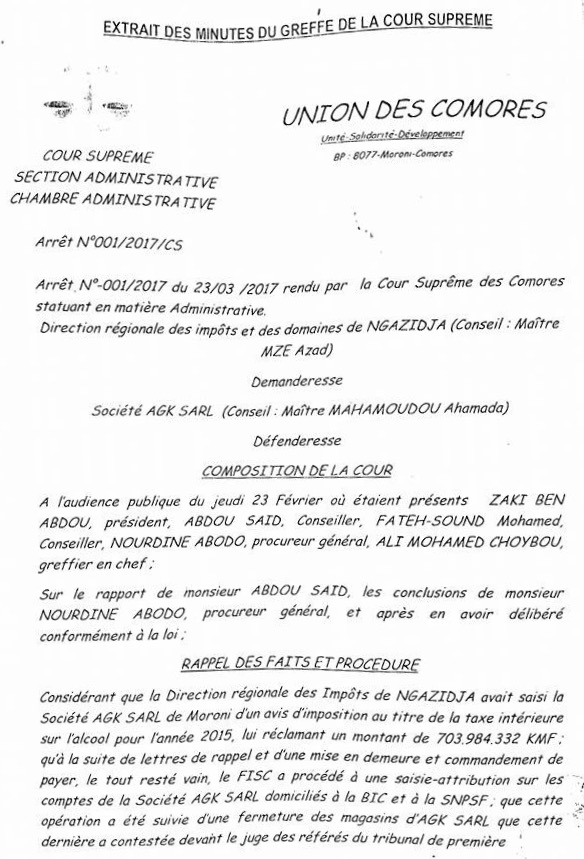 EXTRAIT DES MINUTES DU GREFFE DE LA COUR SUPREME

UNION DES COMORES

Unité-Solidarité-Développement

BP : 8077-Moroni-Comores

COUR SUPREME
SECTION ADMINISTRATIVE
CHAMBRE ADMINISTRATIVE

Arrêt N°001/2017/CS

Arrêt N°-001/2017 du 23/03 /2017 rendu par la Cour Suprême des Comores statuant en matière Administrative.

Direction régionale des impôts et des domaines de NGAZIDJA (Conseil : Maître MZE Azad)

Demanderesse

Société AGK SARL (Conseil : Maître MAHAMOUDOU Ahamada)

Défenderesse

COMPOSITION DE LA COUR

A l'audience publique du jeudi 23 Février où étaient présents ZAKI BEN ABDOU, président, ABDOU SAID, Conseiller, FATEH-SOUND Mohamed, Conseiller, NOURDINE ABODO, procureur général, ALI MOHAMED CHOYBOU, greffier en chef ;

Sur le rapport de monsieur ABDOU SAID, les conclusions de monsieur NOURDINE ABODO, procureur général, et après en avoir délibéré conformément à la loi ;

RAPPEL DES FAITS ET PROCEDURE

Considérant que la Direction régionale des Impôts de NGAZIDJA avait saisi la Société AGK SARL de Moroni d'un avis d'imposition au titre de la taxe intérieure sur l'alcool pour l'année 2015, lui réclamant un montant de 703.984.332 KMF ; qu'à la suite de lettres de rappel et d'une mise en demeure et commandement de payer, le tout resté vain, le FISC a procédé à une saisie-attribution sur les comptes de la Société AGK SARL domiciliés à la BIC et à la SNPSF ; que cette opération a été suivie d'une fermeture des magasins d'AGK SARL que cette dernière a contestée devant le juge des référés du tribunal de première